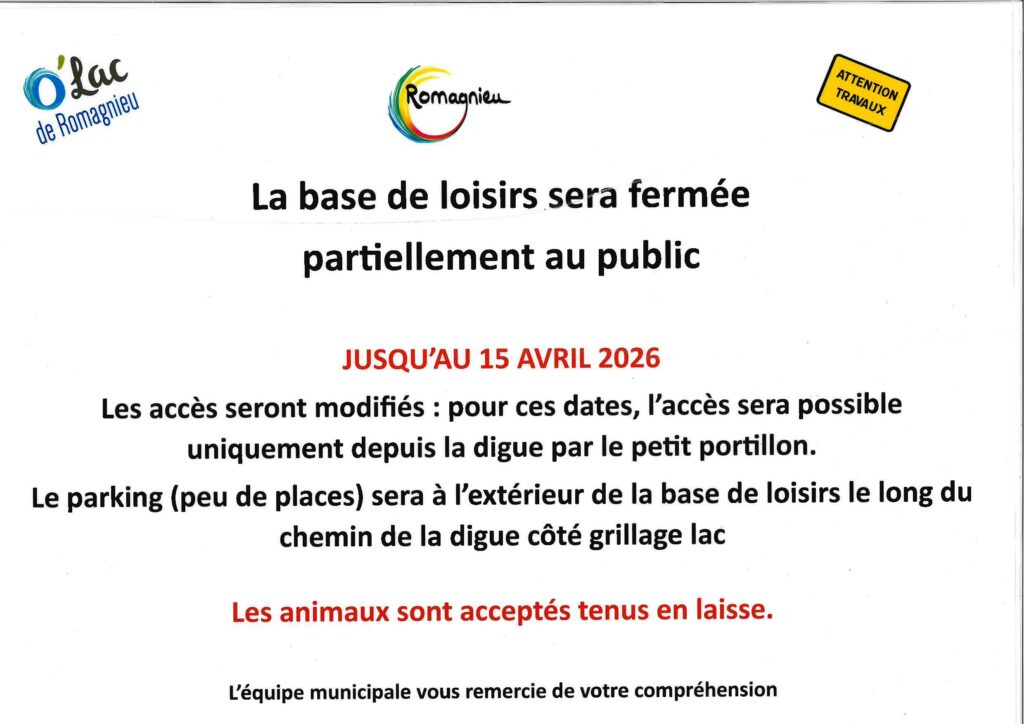 O'Lac
de Romagnieu

Romagnieu

ATTENTION
TRAVAUX

La base de loisirs sera fermée partiellement au public

JUSQU'AU 15 AVRIL 2026

Les accès seront modifiés : pour ces dates, l'accès sera possible uniquement depuis la digue par le petit portillon.

Le parking (peu de places) sera à l'extérieur de la base de loisirs le long du chemin de la digue côté grillage lac

Les animaux sont acceptés tenus en laisse.

L'équipe municipale vous remercie de votre compréhension